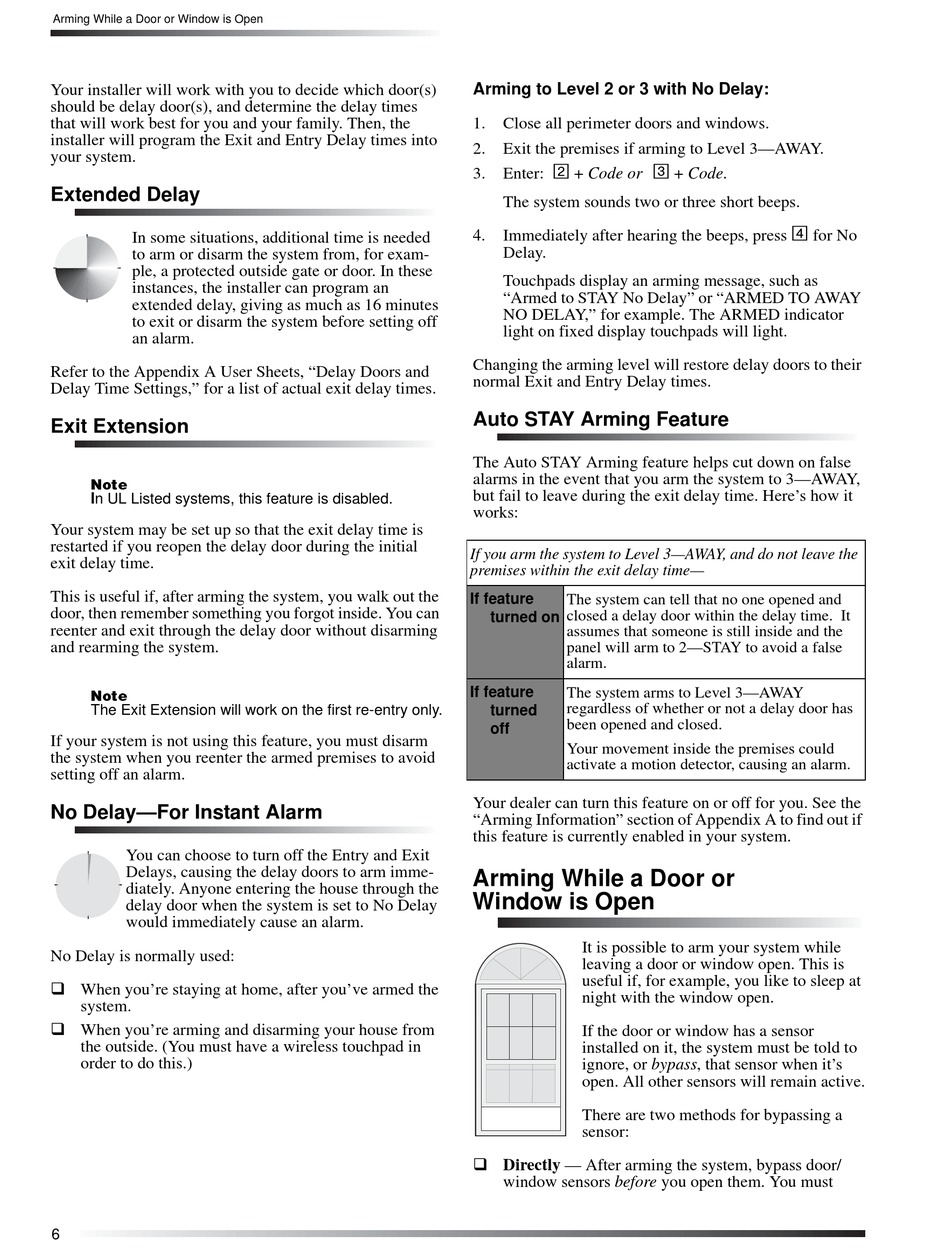 Arming While a Door or Window is Open

Your installer will work with you to decide which door(s) should be delay door(s), and determine the delay times that will work best for you and your family. Then, the installer will program the Exit and Entry Delay times into your system.

Extended Delay

In some situations, additional time is needed to arm or disarm the system from, for example, a protected outside gate or door. In these instances, the installer can program an extended delay, giving as much as 16 minutes to exit or disarm the system before setting off an alarm.

Refer to the Appendix A User Sheets, “Delay Doors and Delay Time Settings,” for a list of actual exit delay times.

Exit Extension

Note
In UL Listed systems, this feature is disabled.

Your system may be set up so that the exit delay time is restarted if you reopen the delay door during the initial exit delay time.

This is useful if, after arming the system, you walk out the door, then remember something you forgot inside. You can reenter and exit through the delay door without disarming and rearming the system.

Note
The Exit Extension will work on the first re-entry only.

If your system is not using this feature, you must disarm the system when you reenter the armed premises to avoid setting off an alarm.

No Delay—For Instant Alarm

You can choose to turn off the Entry and Exit Delays, causing the delay doors to arm immediately. Anyone entering the house through the delay door when the system is set to No Delay would immediately cause an alarm.

No Delay is normally used:

❑ When you’re staying at home, after you’ve armed the system.

❑ When you’re arming and disarming your house from the outside. (You must have a wireless touchpad in order to do this.)

Arming to Level 2 or 3 with No Delay:

1. Close all perimeter doors and windows.
2. Exit the premises if arming to Level 3—AWAY.
3. Enter: 2 + Code or 3 + Code.

The system sounds two or three short beeps.

4. Immediately after hearing the beeps, press 4 for No Delay.

Touchpads display an arming message, such as “Armed to STAY No Delay” or “ARMED TO AWAY NO DELAY,” for example. The ARMED indicator light on fixed display touchpads will light.

Changing the arming level will restore delay doors to their normal Exit and Entry Delay times.

Auto STAY Arming Feature

The Auto STAY Arming feature helps cut down on false alarms in the event that you arm the system to 3—AWAY, but fail to leave during the exit delay time. Here’s how it works:

| If you arm the system to Level 3—AWAY, and do not leave the premises within the exit delay time— | |
|---|---|
| If feature turned on | The system can tell that no one opened and closed a delay door within the delay time. It assumes that someone is still inside and the panel will arm to 2—STAY to avoid a false alarm. |
| If feature turned off | The system arms to Level 3—AWAY regardless of whether or not a delay door has been opened and closed. Your movement inside the premises could activate a motion detector, causing an alarm. |

Your dealer can turn this feature on or off for you. See the “Arming Information” section of Appendix A to find out if this feature is currently enabled in your system.

Arming While a Door or Window is Open

It is possible to arm your system while leaving a door or window open. This is useful if, for example, you like to sleep at night with the window open.

If the door or window has a sensor installed on it, the system must be told to ignore, or bypass, that sensor when it’s open. All other sensors will remain active.

There are two methods for bypassing a sensor:

❑ Directly — After arming the system, bypass door/window sensors before you open them. You must

6